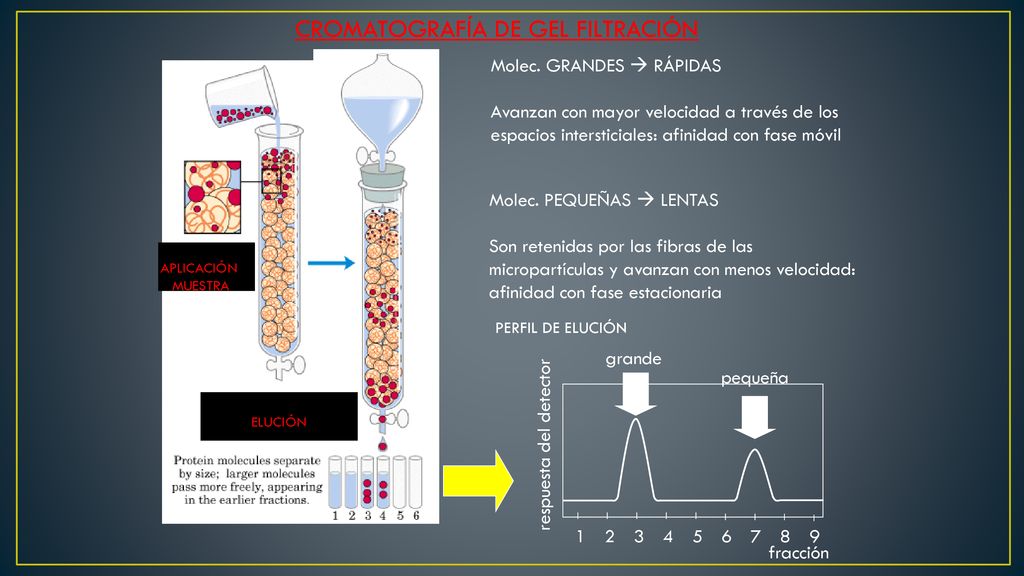 CROMATOGRAFÍA DE GEL FILTRACIÓN

Molec. GRANDES → RÁPIDAS

Avanzan con mayor velocidad a través de los espacios intersticiales: afinidad con fase móvil

Molec. PEQUEÑAS → LENTAS

Son retenidas por las fibras de las micropartículas y avanzan con menos velocidad: afinidad con fase estacionaria

APLICACIÓN MUESTRA

ELUCIÓN

Protein molecules separate by size; larger molecules pass more freely, appearing in the earlier fractions.

1 2 3 4 5 6

PERFIL DE ELUCIÓN

grande

pequeña

respuesta del detector

1 2 3 4 5 6 7 8 9

fracción